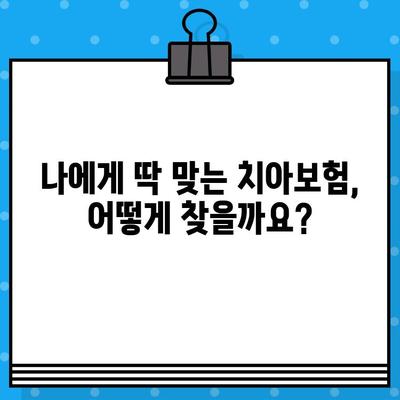 나에게 딱 맞는 치아보험,
어떻게 찾을까요?